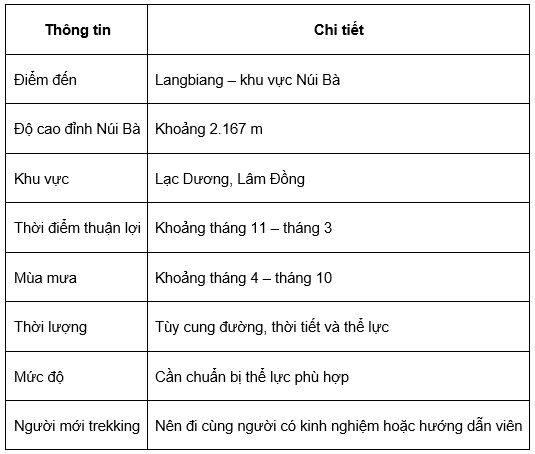 | Thông tin | Chi tiết |
|---|---|
| Điểm đến | Langbiang – khu vực Núi Bà |
| Độ cao đỉnh Núi Bà | Khoảng 2.167 m |
| Khu vực | Lạc Dương, Lâm Đồng |
| Thời điểm thuận lợi | Khoảng tháng 11 – tháng 3 |
| Mùa mưa | Khoảng tháng 4 – tháng 10 |
| Thời lượng | Tùy cung đường, thời tiết và thể lực |
| Mức độ | Cần chuẩn bị thể lực phù hợp |
| Người mới trekking | Nên đi cùng người có kinh nghiệm hoặc hướng dẫn viên |